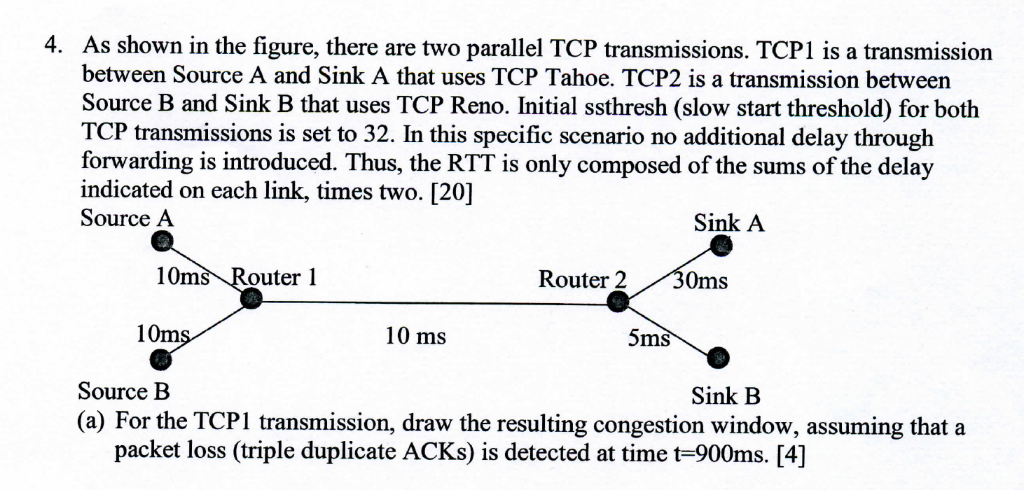 4. As shown in the figure, there are two parallel TCP transmissions. TCP1 is a transmission between Source A and Sink A that uses TCP Tahoe. TCP2 is a transmission between Source B and Sink B that uses TCP Reno. Initial ssthresh (slow start threshold) for both TCP transmissions is set to 32. In this specific scenario no additional delay through forwarding is introduced. Thus, the RTT is only composed of the sums of the delay indicated on each link, times two. [20]

Source A
Sink A
10ms
Router 1
Router 2
30ms
10ms
10 ms
5ms
Source B
Sink B

(a) For the TCP1 transmission, draw the resulting congestion window, assuming that a packet loss (triple duplicate ACKs) is detected at time t=900ms. [4]